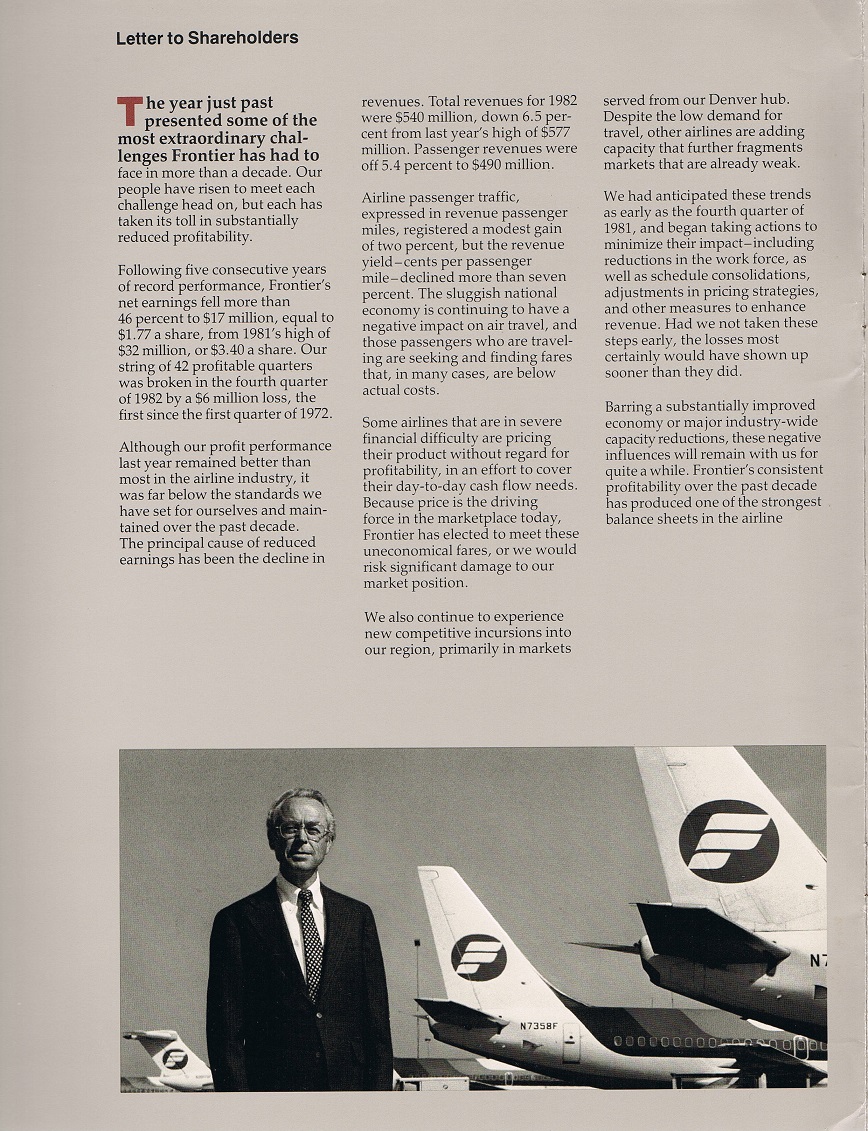 Letter to Shareholders

The year just past presented some of the most extraordinary challenges Frontier has had to face in more than a decade. Our people have risen to meet each challenge head on, but each has taken its toll in substantially reduced profitability.

Following five consecutive years of record performance, Frontier's net earnings fell more than 46 percent to $17 million, equal to $1.77 a share, from 1981's high of $32 million, or $3.40 a share. Our string of 42 profitable quarters was broken in the fourth quarter of 1982 by a $6 million loss, the first since the first quarter of 1972.

Although our profit performance last year remained better than most in the airline industry, it was far below the standards we have set for ourselves and maintained over the past decade. The principal cause of reduced earnings has been the decline in revenues. Total revenues for 1982 were $540 million, down 6.5 percent from last year's high of $577 million. Passenger revenues were off 5.4 percent to $490 million.

Airline passenger traffic, expressed in revenue passenger miles, registered a modest gain of two percent, but the revenue yield–cents per passenger mile–declined more than seven percent. The sluggish national economy is continuing to have a negative impact on air travel, and those passengers who are traveling are seeking and finding fares that, in many cases, are below actual costs.

Some airlines that are in severe financial difficulty are pricing their product without regard for profitability, in an effort to cover their day-to-day cash flow needs. Because price is the driving force in the marketplace today, Frontier has elected to meet these uneconomical fares, or we would risk significant damage to our market position.

We also continue to experience new competitive incursions into our region, primarily in markets served from our Denver hub. Despite the low demand for travel, other airlines are adding capacity that further fragments markets that are already weak.

We had anticipated these trends as early as the fourth quarter of 1981, and began taking actions to minimize their impact–including reductions in the work force, as well as schedule consolidations, adjustments in pricing strategies, and other measures to enhance revenue. Had we not taken these steps early, the losses most certainly would have shown up sooner than they did.

Barring a substantially improved economy or major industry-wide capacity reductions, these negative influences will remain with us for quite a while. Frontier's consistent profitability over the past decade has produced one of the strongest balance sheets in the airline

N7358F

N7